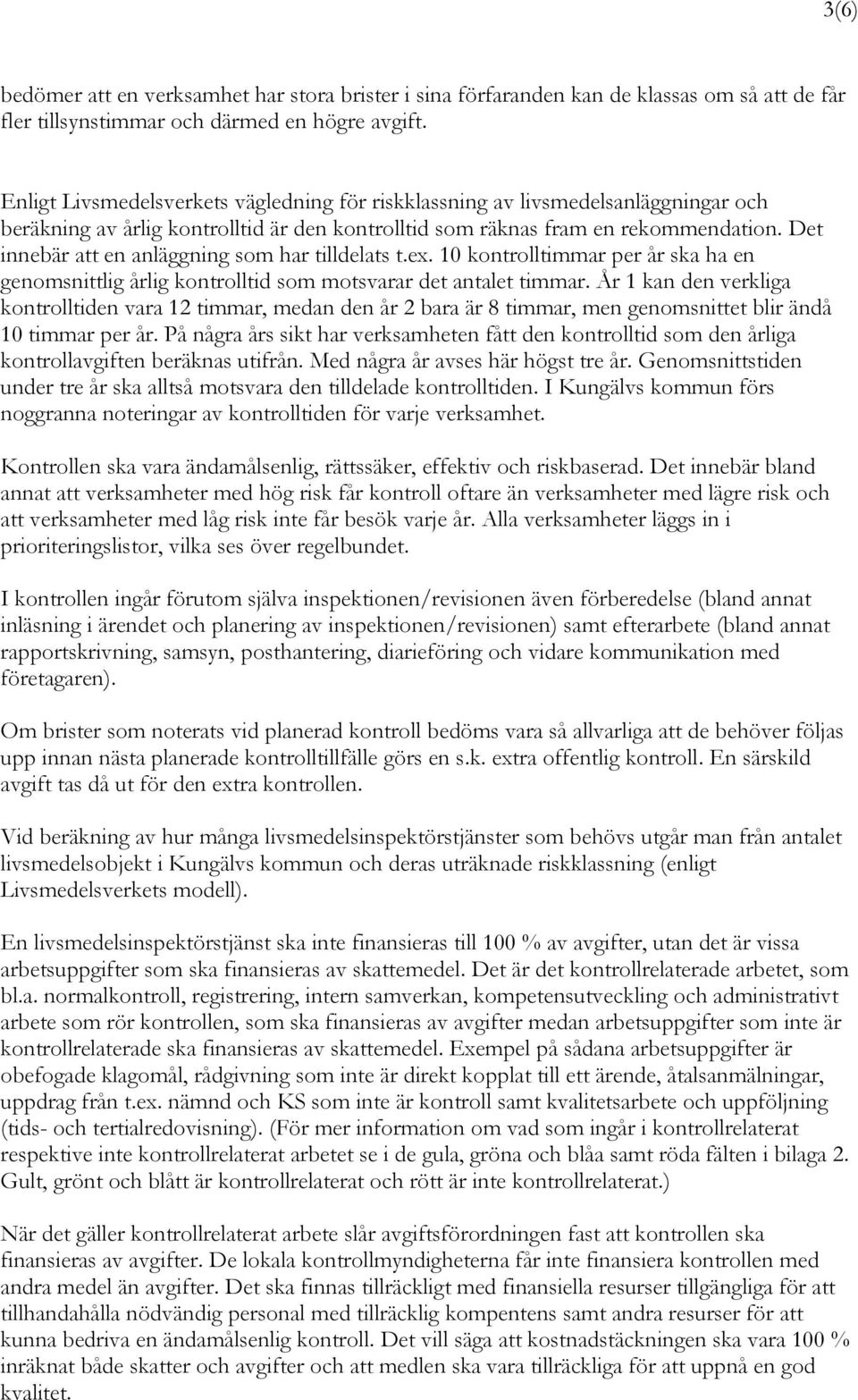 3(6)

bedömer att en verksamhet har stora brister i sina förfaranden kan de klassas om så att de får fler tillsynstimmar och därmed en högre avgift.

Enligt Livsmedelsverkets vägledning för riskklassning av livsmedelsanläggningar och beräkning av årlig kontrolltid är den kontrolltid som räknas fram en rekommendation. Det innebär att en anläggning som har tilldelats t.ex. 10 kontrolltimmar per år ska ha en genomsnittlig årlig kontrolltid som motsvarar det antalet timmar. År 1 kan den verkliga kontrolltiden vara 12 timmar, medan den år 2 bara är 8 timmar, men genomsnittet blir ändå 10 timmar per år. På några års sikt har verksamheten fått den kontrolltid som den årliga kontrollavgiften beräknas utifrån. Med några år avses här högst tre år. Genomsnittstiden under tre år ska alltså motsvara den tilldelade kontrolltiden. I Kungälvs kommun förs noggranna noteringar av kontrolltiden för varje verksamhet.

Kontrollen ska vara ändamålsenlig, rättssäker, effektiv och riskbaserad. Det innebär bland annat att verksamheter med hög risk får kontroll oftare än verksamheter med lägre risk och att verksamheter med låg risk inte får besök varje år. Alla verksamheter läggs in i prioriteringslistor, vilka ses över regelbundet.

I kontrollen ingår förutom själva inspektionen/revisionen även förberedelse (bland annat inläsning i ärendet och planering av inspektionen/revisionen) samt efterarbete (bland annat rapportskrivning, samsyn, posthantering, diarieföring och vidare kommunikation med företagaren).

Om brister som noterats vid planerad kontroll bedöms vara så allvarliga att de behöver följas upp innan nästa planerade kontrolltillfälle görs en s.k. extra offentlig kontroll. En särskild avgift tas då ut för den extra kontrollen.

Vid beräkning av hur många livsmedelsinspektörstjänster som behövs utgår man från antalet livsmedelsobjekt i Kungälvs kommun och deras uträknade riskklassning (enligt Livsmedelsverkets modell).

En livsmedelsinspektörstjänst ska inte finansieras till 100 % av avgifter, utan det är vissa arbetsuppgifter som ska finansieras av skattemedel. Det är det kontrollrelaterade arbetet, som bl.a. normalkontroll, registrering, intern samverkan, kompetensutveckling och administrativt arbete som rör kontrollen, som ska finansieras av avgifter medan arbetsuppgifter som inte är kontrollrelaterade ska finansieras av skattemedel. Exempel på sådana arbetsuppgifter är obefogade klagomål, rådgivning som inte är direkt kopplat till ett ärende, åtalsanmälningar, uppdrag från t.ex. nämnd och KS som inte är kontroll samt kvalitetsarbete och uppföljning (tids- och tertialredovisning). (För mer information om vad som ingår i kontrollrelaterat respektive inte kontrollrelaterat arbetet se i de gula, gröna och blåa samt röda fälten i bilaga 2. Gult, grönt och blått är kontrollrelaterat och rött är inte kontrollrelaterat.)

När det gäller kontrollrelaterat arbete slår avgiftsförordningen fast att kontrollen ska finansieras av avgifter. De lokala kontrollmyndigheterna får inte finansiera kontrollen med andra medel än avgifter. Det ska finnas tillräckligt med finansiella resurser tillgängliga för att tillhandahålla nödvändig personal med tillräcklig kompentens samt andra resurser för att kunna bedriva en ändamålsenlig kontroll. Det vill säga att kostnadstäckningen ska vara 100 % inräknat både skatter och avgifter och att medlen ska vara tillräckliga för att uppnå en god kvalitet.